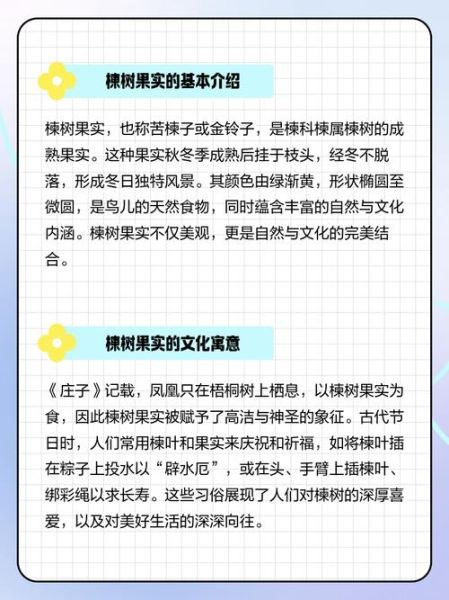 楝树果实的基本介绍

楝树果实，也称苦楝子或金铃子，是楝科楝属楝树的成熟果实。这种果实秋冬季成熟后挂于枝头，经冬不脱落，形成冬日独特风景。其颜色由绿渐黄，形状椭圆至微圆，是鸟儿的天然食物，同时蕴含丰富的自然与文化内涵。楝树果实不仅美观，更是自然与文化的完美结合。

楝树果实的文化寓意

《庄子》记载，凤凰只在梧桐树上栖息，以楝树果实为食，因此楝树果实被赋予了高洁与神圣的象征。古代节日时，人们常用楝叶和果实来庆祝和祈福，如将楝叶插在粽子上投水以“辟水厄”，或在头、手臂上插楝叶、绑彩绳以求长寿。这些习俗展现了人们对楝树的深厚喜爱，以及对美好生活的深深向往。